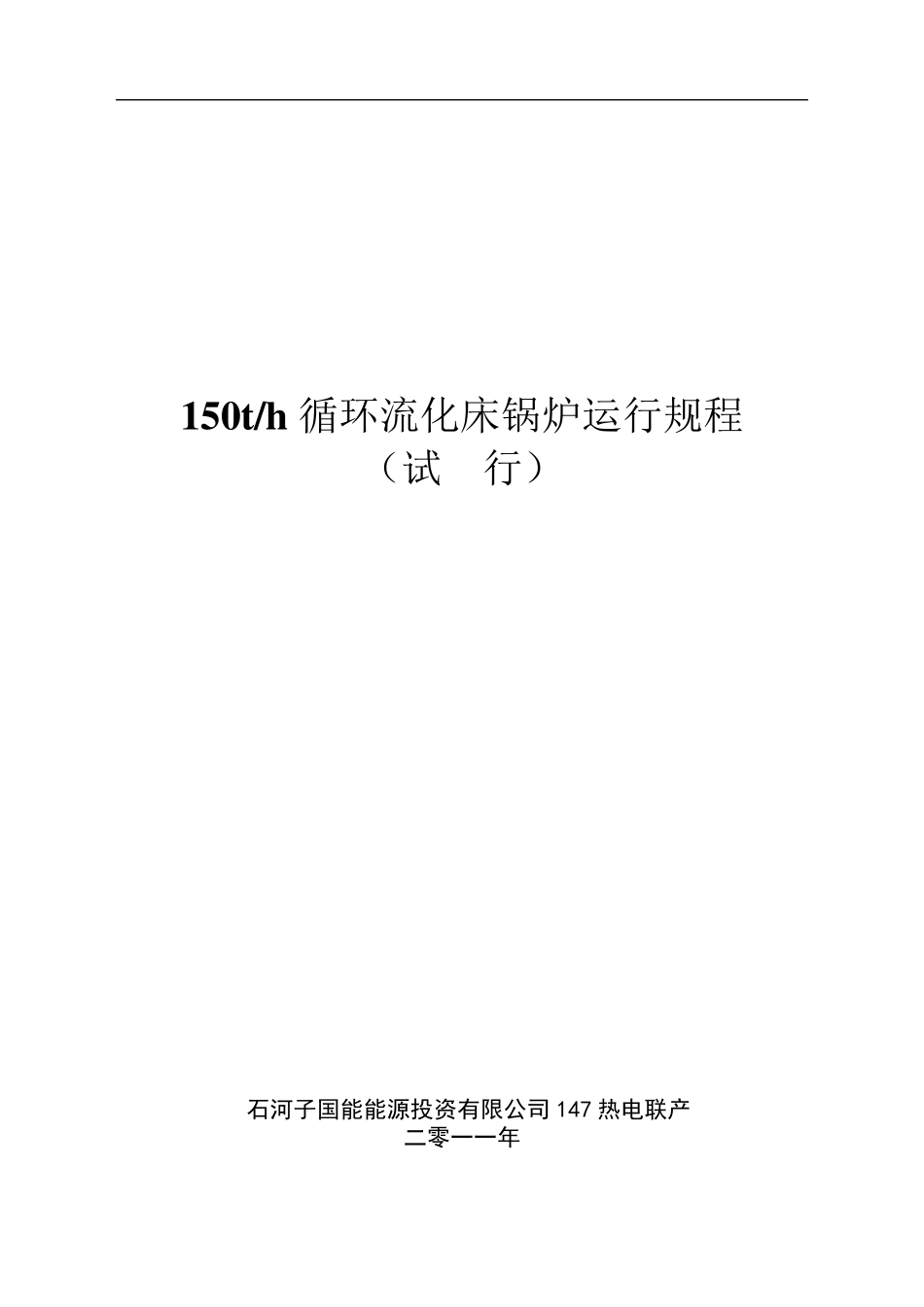 150t/h 循环流化床锅炉运行规程
（试　行）

石河子国能能源投资有限公司 147 热电联产
二零一一年